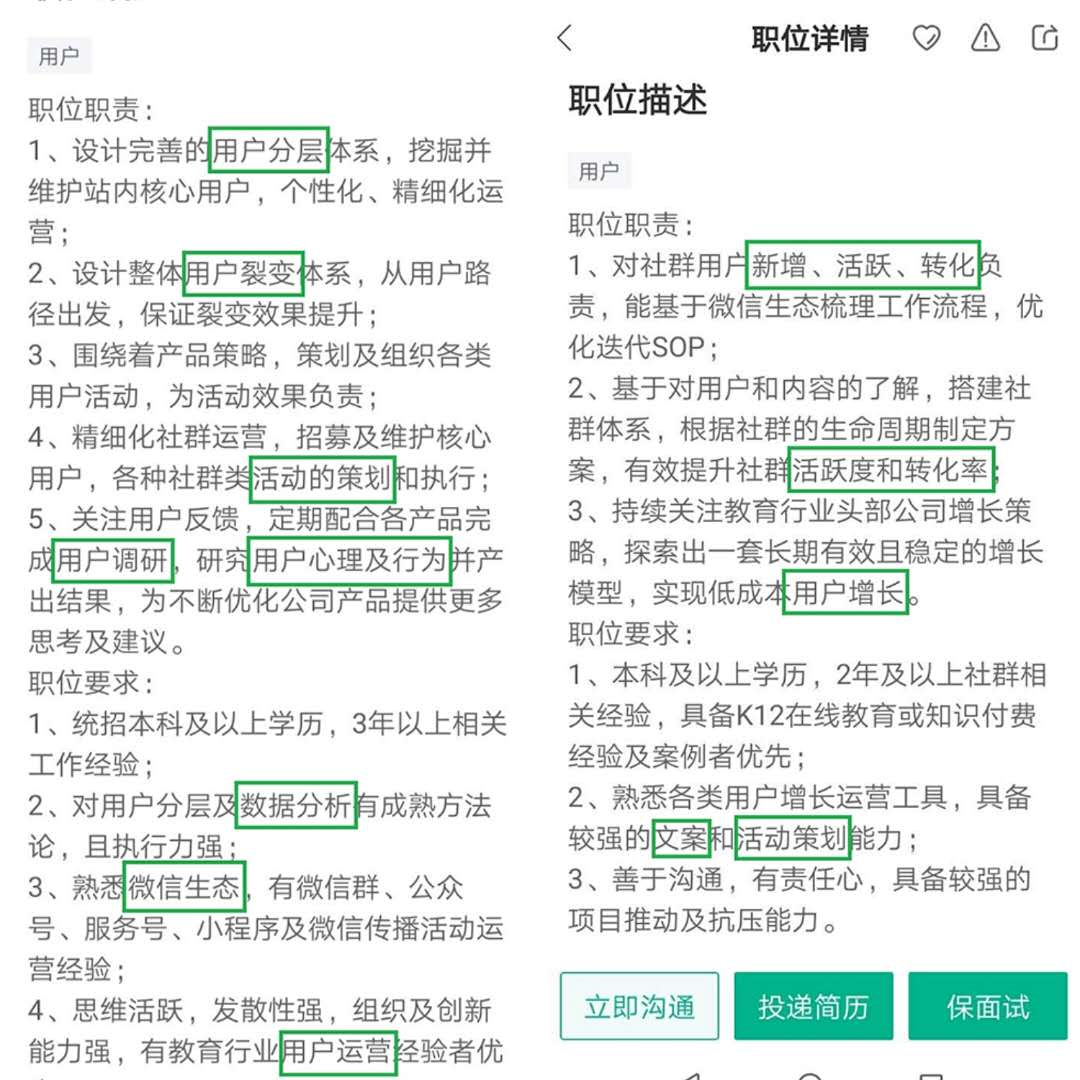 用户

职位职责：
1、设计完善的用户分层体系，挖掘并维护站内核心用户，个性化、精细化运营；
2、设计整体用户裂变体系，从用户路径出发，保证裂变效果提升；
3、围绕着产品策略，策划及组织各类用户活动，为活动效果负责；
4、精细化社群运营，招募及维护核心用户，各种社群类活动的策划和执行；
5、关注用户反馈，定期配合各产品完成用户调研，研究用户心理及行为并产出结果，为不断优化公司产品提供更多思考及建议。
职位要求：
1、统招本科及以上学历，3年以上相关工作经验；
2、对用户分层及数据分析有成熟方法论，且执行力强；
3、熟悉微信生态，有微信群、公众号、服务号、小程序及微信传播活动运营经验；
4、思维活跃，发散性强，组织及创新能力强，有教育行业用户运营经验者优

职位详情

职位描述

用户

职位职责：
1、对社群用户新增、活跃、转化负责，能基于微信生态梳理工作流程，优化迭代SOP；
2、基于对用户和内容的了解，搭建社群体系，根据社群的生命周期制定方案，有效提升社群活跃度和转化率；
3、持续关注教育行业头部公司增长策略，探索出一套长期有效且稳定的增长模型，实现低成本用户增长。
职位要求：
1、本科及以上学历，2年及以上社群相关经验，具备K12在线教育或知识付费经验及案例者优先；
2、熟悉各类用户增长运营工具，具备较强的文案和活动策划能力；
3、善于沟通，有责任心，具备较强的项目推动及抗压能力。

立即沟通 投递简历 保面试